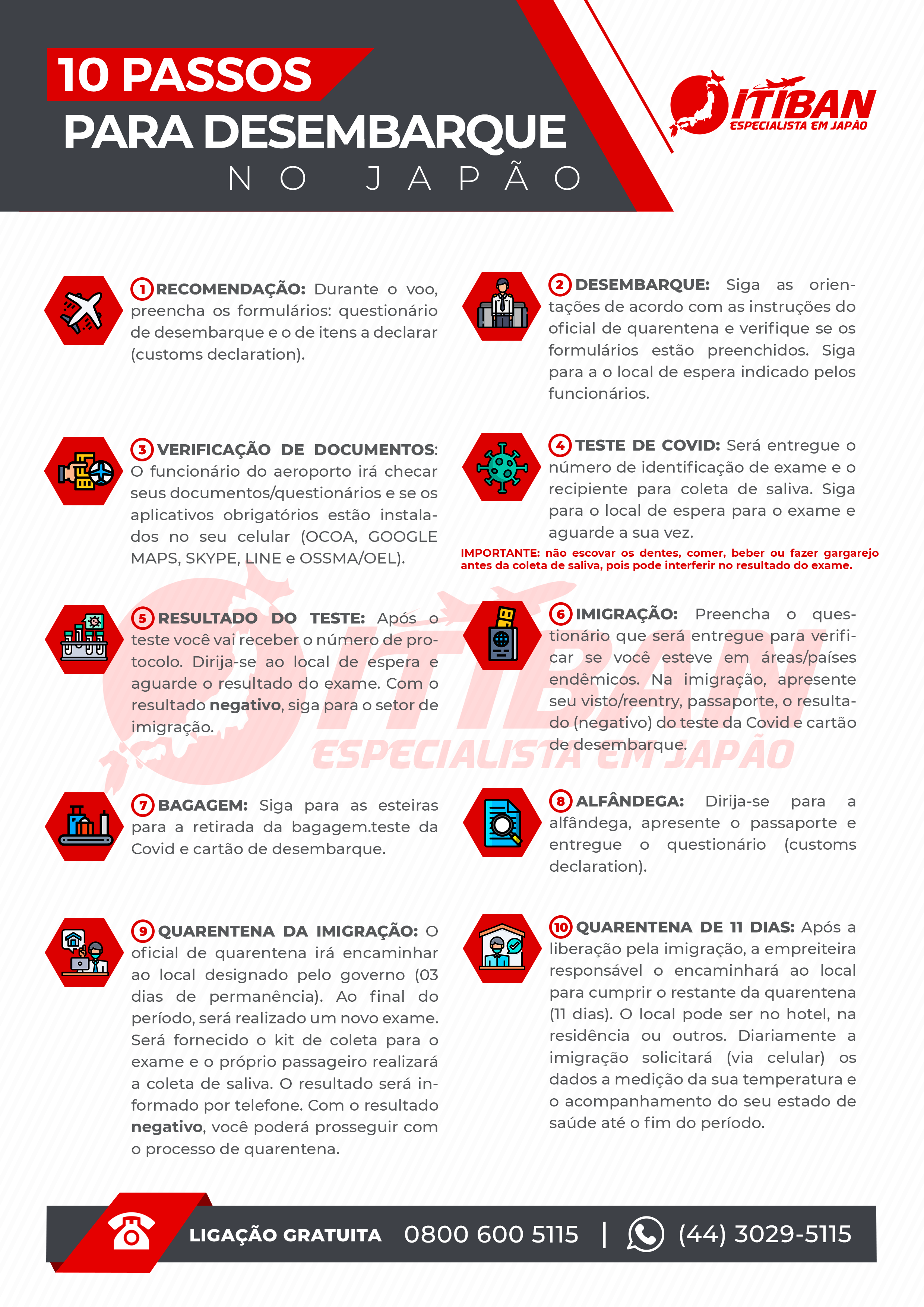 10 PASSOS
PARA DESEMBARQUE
NO JAPÃO

ITIBAN
ESPECIALISTA EM JAPÃO

1 RECOMENDAÇÃO: Durante o voo, preencha os formulários: questionário de desembarque e o de itens a declarar (customs declaration).

2 DESEMBARQUE: Siga as orientações de acordo com as instruções do oficial de quarentena e verifique se os formulários estão preenchidos. Siga para a o local de espera indicado pelos funcionários.

3 VERIFICAÇÃO DE DOCUMENTOS: O funcionário do aeroporto irá checar seus documentos/questionários e se os aplicativos obrigatórios estão instalados no seu celular (OCOA, GOOGLE MAPS, SKYPE, LINE e OSSMA/OEL).

4 TESTE DE COVID: Será entregue o número de identificação de exame e o recipiente para coleta de saliva. Siga para o local de espera para o exame e aguarde a sua vez.

IMPORTANTE: não escovar os dentes, comer, beber ou fazer gargarejo antes da coleta de saliva, pois pode interferir no resultado do exame.

5 RESULTADO DO TESTE: Após o teste você vai receber o número de protocolo. Dirija-se ao local de espera e aguarde o resultado do exame. Com o resultado negativo, siga para o setor de imigração.

6 IMIGRAÇÃO: Preencha o questionário que será entregue para verificar se você esteve em áreas/países endêmicos. Na imigração, apresente seu visto/reentry, passaporte, o resultado (negativo) do teste da Covid e cartão de desembarque.

ITIBAN
ESPECIALISTA EM JAPÃO

7 BAGAGEM: Siga para as esteiras para a retirada da bagagem.teste da Covid e cartão de desembarque.

8 ALFÂNDEGA: Dirija-se para a alfândega, apresente o passaporte e entregue o questionário (customs declaration).

9 QUARENTENA DA IMIGRAÇÃO: O oficial de quarentena irá encaminhar ao local designado pelo governo (03 dias de permanência). Ao final do período, será realizado um novo exame. Será fornecido o kit de coleta para o exame e o próprio passageiro realizará a coleta de saliva. O resultado será informado por telefone. Com o resultado negativo, você poderá prosseguir com o processo de quarentena.

10 QUARENTENA DE 11 DIAS: Após a liberação pela imigração, a empreiteira responsável o encaminhará ao local para cumprir o restante da quarentena (11 dias). O local pode ser no hotel, na residência ou outros. Diariamente a imigração solicitará (via celular) os dados a medição da sua temperatura e o acompanhamento do seu estado de saúde até o fim do período.

LIGAÇÃO GRATUITA 0800 600 5115 | (44) 3029-5115